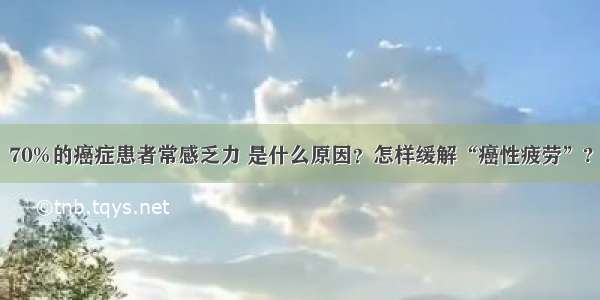 70% 的癌症患者常感乏力 是什么原因？怎样缓解“癌性疲劳”？

©tnb.tqys.net